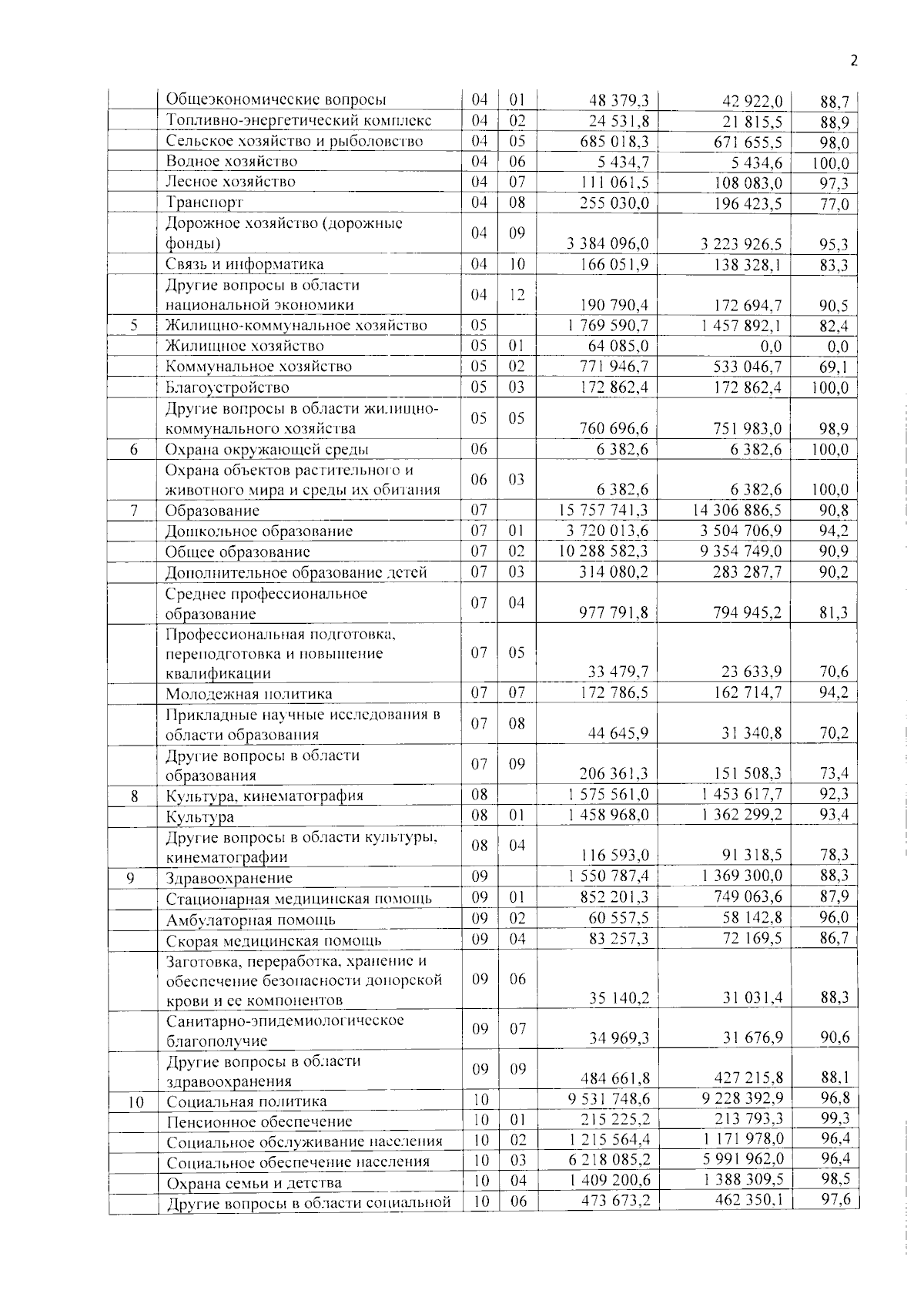 2

|  | Общеэкономические вопросы | 04 | 01 | 48 379,3 | 42 922,0 | 88,7 |
|---|---|---|---|---|---|---|
|  | Топливно-энергетический комплекс | 04 | 02 | 24 531,8 | 21 815,5 | 88,9 |
|  | Сельское хозяйство и рыболовство | 04 | 05 | 685 018,3 | 671 655,5 | 98,0 |
|  | Водное хозяйство | 04 | 06 | 5 434,7 | 5 434,6 | 100,0 |
|  | Лесное хозяйство | 04 | 07 | 111 061,5 | 108 083,0 | 97,3 |
|  | Транспорт | 04 | 08 | 255 030,0 | 196 423,5 | 77,0 |
|  | Дорожное хозяйство (дорожные фонды) | 04 | 09 | 3 384 096,0 | 3 223 926,5 | 95,3 |
|  | Связь и информатика | 04 | 10 | 166 051,9 | 138 328,1 | 83,3 |
|  | Другие вопросы в области национальной экономики | 04 | 12 | 190 790,4 | 172 694,7 | 90,5 |
| 5 | Жилищно-коммунальное хозяйство | 05 |  | 1 769 590,7 | 1 457 892,1 | 82,4 |
|  | Жилищное хозяйство | 05 | 01 | 64 085,0 | 0,0 | 0,0 |
|  | Коммунальное хозяйство | 05 | 02 | 771 946,7 | 533 046,7 | 69,1 |
|  | Благоустройство | 05 | 03 | 172 862,4 | 172 862,4 | 100,0 |
|  | Другие вопросы в области жилищно-коммунального хозяйства | 05 | 05 | 760 696,6 | 751 983,0 | 98,9 |
| 6 | Охрана окружающей среды | 06 |  | 6 382,6 | 6 382,6 | 100,0 |
|  | Охрана объектов растительного и животного мира и среды их обитания | 06 | 03 | 6 382,6 | 6 382,6 | 100,0 |
| 7 | Образование | 07 |  | 15 757 741,3 | 14 306 886,5 | 90,8 |
|  | Дошкольное образование | 07 | 01 | 3 720 013,6 | 3 504 706,9 | 94,2 |
|  | Общее образование | 07 | 02 | 10 288 582,3 | 9 354 749,0 | 90,9 |
|  | Дополнительное образование детей | 07 | 03 | 314 080,2 | 283 287,7 | 90,2 |
|  | Среднее профессиональное образование | 07 | 04 | 977 791,8 | 794 945,2 | 81,3 |
|  | Профессиональная подготовка, переподготовка и повышение квалификации | 07 | 05 | 33 479,7 | 23 633,9 | 70,6 |
|  | Молодежная политика | 07 | 07 | 172 786,5 | 162 714,7 | 94,2 |
|  | Прикладные научные исследования в области образования | 07 | 08 | 44 645,9 | 31 340,8 | 70,2 |
|  | Другие вопросы в области образования | 07 | 09 | 206 361,3 | 151 508,3 | 73,4 |
| 8 | Культура, кинематография | 08 |  | 1 575 561,0 | 1 453 617,7 | 92,3 |
|  | Культура | 08 | 01 | 1 458 968,0 | 1 362 299,2 | 93,4 |
|  | Другие вопросы в области культуры, кинематографии | 08 | 04 | 116 593,0 | 91 318,5 | 78,3 |
| 9 | Здравоохранение | 09 |  | 1 550 787,4 | 1 369 300,0 | 88,3 |
|  | Стационарная медицинская помощь | 09 | 01 | 852 201,3 | 749 063,6 | 87,9 |
|  | Амбулаторная помощь | 09 | 02 | 60 557,5 | 58 142,8 | 96,0 |
|  | Скорая медицинская помощь | 09 | 04 | 83 257,3 | 72 169,5 | 86,7 |
|  | Заготовка, переработка, хранение и обеспечение безопасности донорской крови и ее компонентов | 09 | 06 | 35 140,2 | 31 031,4 | 88,3 |
|  | Санитарно-эпидемиологическое благополучие | 09 | 07 | 34 969,3 | 31 676,9 | 90,6 |
|  | Другие вопросы в области здравоохранения | 09 | 09 | 484 661,8 | 427 215,8 | 88,1 |
| 10 | Социальная политика | 10 |  | 9 531 748,6 | 9 228 392,9 | 96,8 |
|  | Пенсионное обеспечение | 10 | 01 | 215 225,2 | 213 793,3 | 99,3 |
|  | Социальное обслуживание населения | 10 | 02 | 1 215 564,4 | 1 171 978,0 | 96,4 |
|  | Социальное обеспечение населения | 10 | 03 | 6 218 085,2 | 5 991 962,0 | 96,4 |
|  | Охрана семьи и детства | 10 | 04 | 1 409 200,6 | 1 388 309,5 | 98,5 |
|  | Другие вопросы в области социальной | 10 | 06 | 473 673,2 | 462 350,1 | 97,6 |